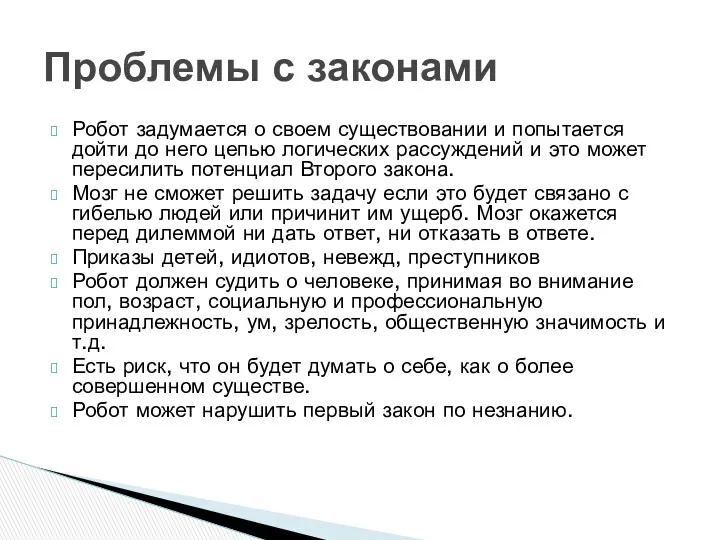 Проблемы с законами

Робот задумается о своем существовании и попытается дойти до него цепью логических рассуждений и это может пересилить потенциал Второго закона.

Мозг не сможет решить задачу если это будет связано с гибелью людей или причинит им ущерб. Мозг окажется перед дилеммой ни дать ответ, ни отказать в ответе.

Приказы детей, идиотов, невежд, преступников

Робот должен судить о человеке, принимая во внимание пол, возраст, социальную и профессиональную принадлежность, ум, зрелость, общественную значимость и т.д.

Есть риск, что он будет думать о себе, как о более совершенном существе.

Робот может нарушить первый закон по незнанию.